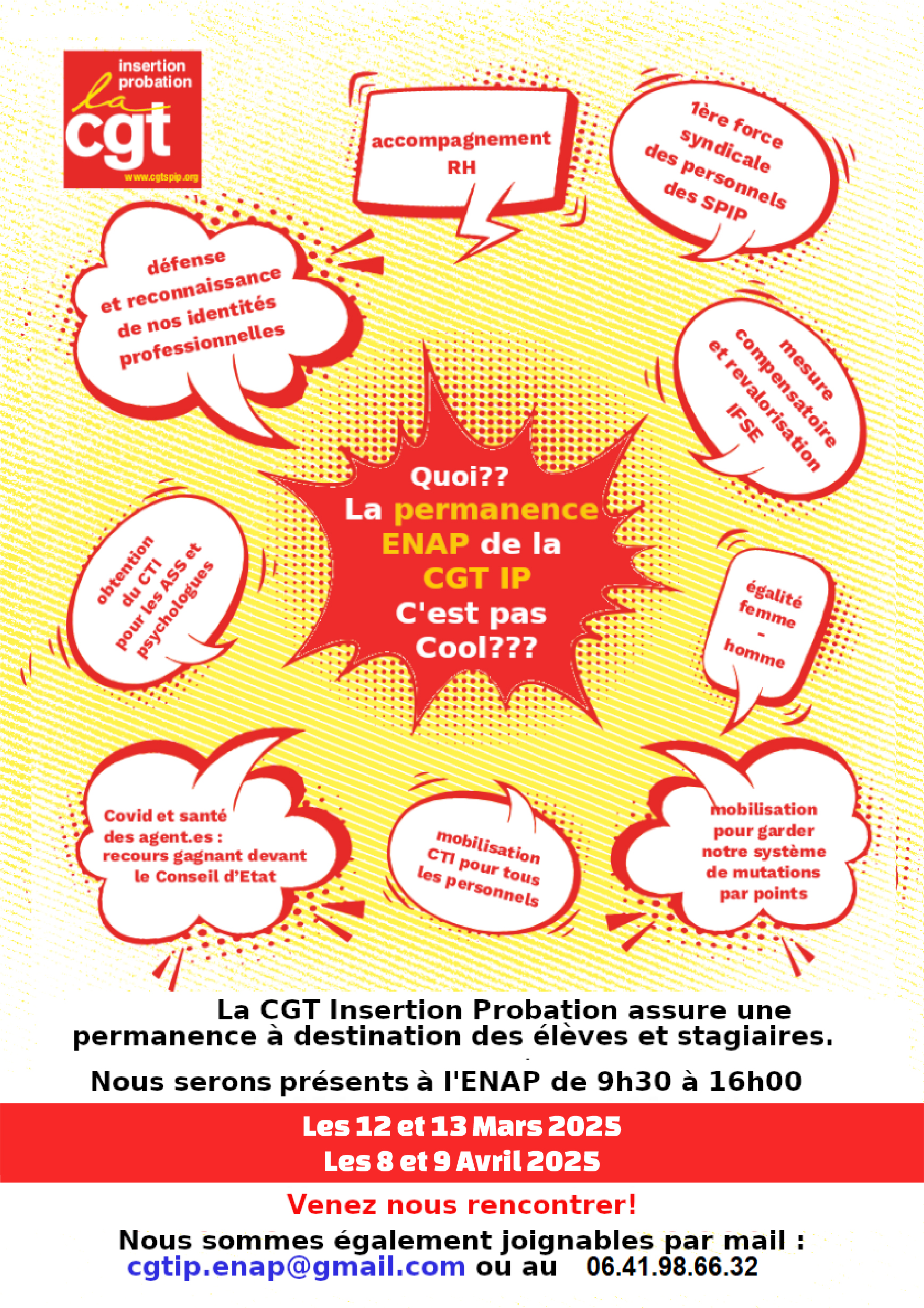 insertion probation
la cgt
www.cgtspip.org

accompagnement RH

1ère force syndicale des personnels des SPIP

défense et reconnaissance de nos identités professionnelles

mesure compensatoire et revalorisation IFSE

Quoi?? La permanence ENAP de la CGT IP C'est pas Cool???

obtention du CTI pour les ASS et psychologues

égalité femme - homme

Covid et santé des agent.es : recours gagnant devant le Conseil d'Etat

mobilisation CTI pour tous les personnels

mobilisation pour garder notre système de mutations par points

La CGT Insertion Probation assure une permanence à destination des élèves et stagiaires.

Nous serons présents à l'ENAP de 9h30 à 16h00

Les 12 et 13 Mars 2025
Les 8 et 9 Avril 2025

Venez nous rencontrer!

Nous sommes également joignables par mail :
cgtip.enap@gmail.com ou au 06.41.98.66.32